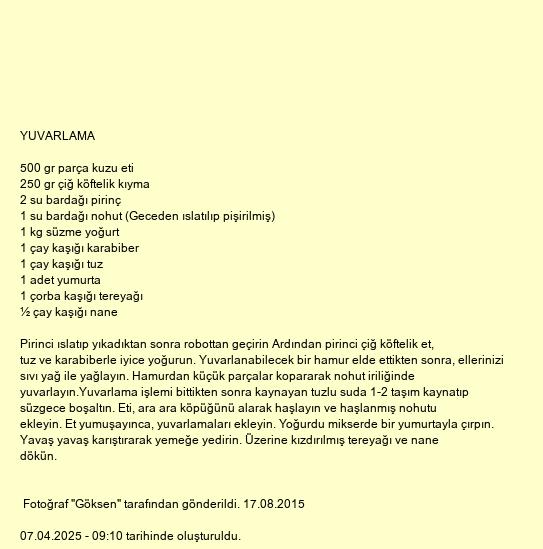 YUVARLAMA

500 gr parça kuzu eti
250 gr çiğ köftelik kıyma
2 su bardağı pirinç
1 su bardağı nohut (Geceden ıslatılıp pişirilmiş)
1 kg süzme yoğurt
1 çay kaşığı karabiber
1 çay kaşığı tuz
1 adet yumurta
1 çorba kaşığı tereyağı
½ çay kaşığı nane

Pirinci ıslatıp yıkadıktan sonra robottan geçirin Ardından pirinci çiğ köftelik et, tuz ve karabiberle iyice yoğurun. Yuvarlanabilecek bir hamur elde ettikten sonra, ellerinizi sıvı yağ ile yağlayın. Hamurdan küçük parçalar kopararak nohut iriliğinde yuvarlayın.Yuvarlama işlemi bittikten sonra kaynayan tuzlu suda 1-2 taşım kaynatıp süzgece boşaltın. Eti, ara ara köpüğünü alarak haşlayın ve haşlanmış nohutu ekleyin. Et yumuşayınca, yuvarlamaları ekleyin. Yoğurdu mikserde bir yumurtayla çırpın. Yavaş yavaş karıştırarak yemeğe yedirin. Üzerine kızdırılmış tereyağı ve nane dökün.

Fotoğraf "Göksen" tarafından gönderildi. 17.08.2015

07.04.2025 - 09:10 tarihinde oluşturuldu.